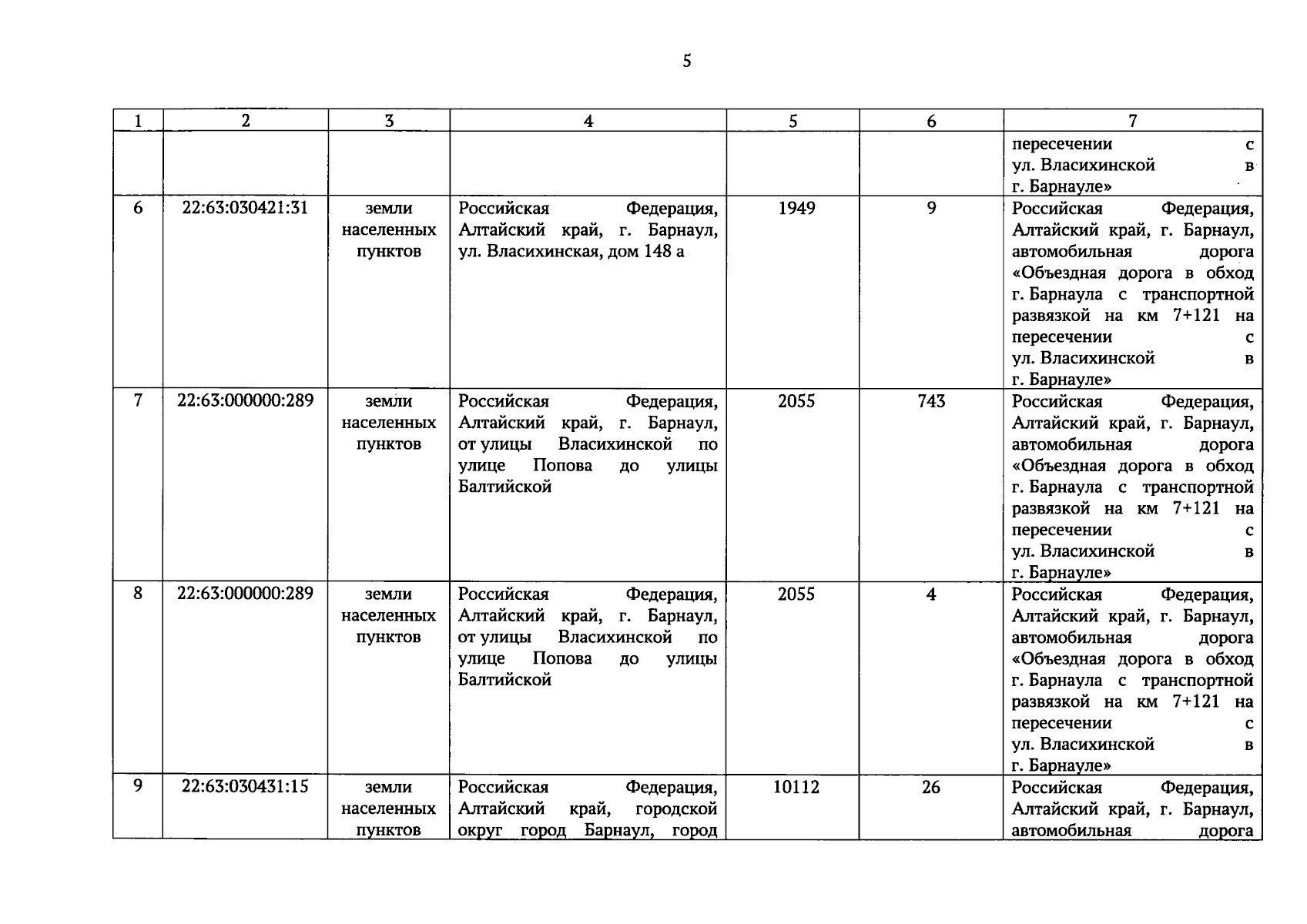 5

| 1 | 2 | 3 | 4 | 5 | 6 | 7 |
|---|---|---|---|---|---|---|
| | | | | | | пересечении с ул. Власихинской в г. Барнауле» |
| 6 | 22:63:030421:31 | земли населенных пунктов | Российская Федерация, Алтайский край, г. Барнаул, ул. Власихинская, дом 148 а | 1949 | 9 | Российская Федерация, Алтайский край, г. Барнаул, автомобильная дорога «Объездная дорога в обход г. Барнаула с транспортной развязкой на км 7+121 на пересечении с ул. Власихинской в г. Барнауле» |
| 7 | 22:63:000000:289 | земли населенных пунктов | Российская Федерация, Алтайский край, г. Барнаул, от улицы Власихинской по улице Попова до улицы Балтийской | 2055 | 743 | Российская Федерация, Алтайский край, г. Барнаул, автомобильная дорога «Объездная дорога в обход г. Барнаула с транспортной развязкой на км 7+121 на пересечении с ул. Власихинской в г. Барнауле» |
| 8 | 22:63:000000:289 | земли населенных пунктов | Российская Федерация, Алтайский край, г. Барнаул, от улицы Власихинской по улице Попова до улицы Балтийской | 2055 | 4 | Российская Федерация, Алтайский край, г. Барнаул, автомобильная дорога «Объездная дорога в обход г. Барнаула с транспортной развязкой на км 7+121 на пересечении с ул. Власихинской в г. Барнауле» |
| 9 | 22:63:030431:15 | земли населенных пунктов | Российская Федерация, Алтайский край, городской округ город Барнаул, город | 10112 | 26 | Российская Федерация, Алтайский край, г. Барнаул, автомобильная дорога |